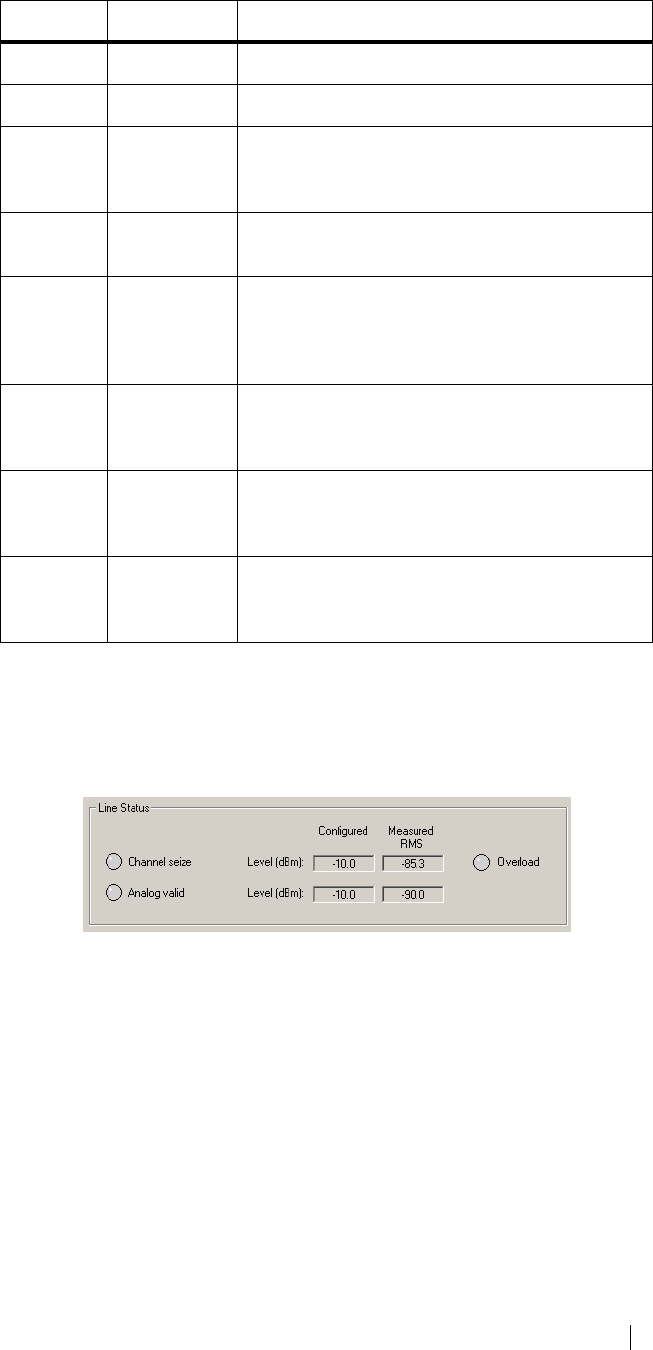 Line Status

Configured

Measured RMS

Channel seize

Level (dBm):

-10.0

-85.3

Overload

Analog valid

Level (dBm):

-10.0

-90.0